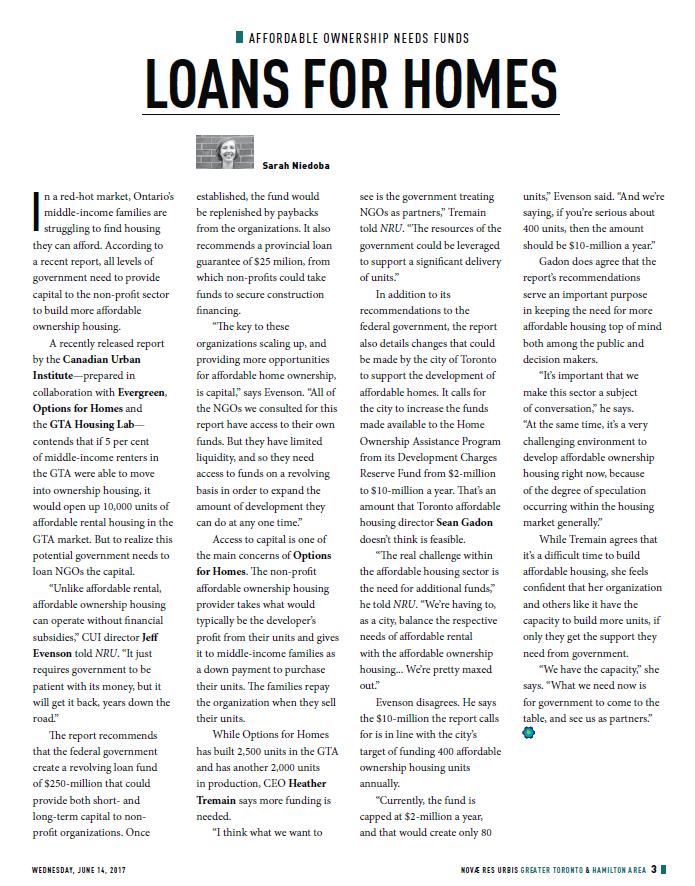 AFFORDABLE OWNERSHIP NEEDS FUNDS

LOANS FOR HOMES

Sarah Niedoba

In a red-hot market, Ontario's middle-income families are struggling to find housing they can afford. According to a recent report, all levels of government need to provide capital to the non-profit sector to build more affordable ownership housing.

A recently released report by the Canadian Urban Institute—prepared in collaboration with Evergreen, Options for Homes and the GTA Housing Lab—contends that if 5 per cent of middle-income renters in the GTA were able to move into ownership housing, it would open up 10,000 units of affordable rental housing in the GTA market. But to realize this potential government needs to loan NGOs the capital.

"Unlike affordable rental, affordable ownership housing can operate without financial subsidies," CUI director Jeff Evenson told NRU. "It just requires government to be patient with its money, but it will get it back, years down the road."

The report recommends that the federal government create a revolving loan fund of $250-million that could provide both short- and long-term capital to non-profit organizations. Once established, the fund would be replenished by paybacks from the organizations. It also recommends a provincial loan guarantee of $25 milion, from which non-profits could take funds to secure construction financing.

"The key to these organizations scaling up, and providing more opportunities for affordable home ownership, is capital," says Evenson. "All of the NGOs we consulted for this report have access to their own funds. But they have limited liquidity, and so they need access to funds on a revolving basis in order to expand the amount of development they can do at any one time."

Access to capital is one of the main concerns of Options for Homes. The non-profit affordable ownership housing provider takes what would typically be the developer's profit from their units and gives it to middle-income families as a down payment to purchase their units. The families repay the organization when they sell their units.

While Options for Homes has built 2,500 units in the GTA and has another 2,000 units in production, CEO Heather Tremain says more funding is needed.

"I think what we want to see is the government treating NGOs as partners," Tremain told NRU. "The resources of the government could be leveraged to support a significant delivery of units."

In addition to its recommendations to the federal government, the report also details changes that could be made by the city of Toronto to support the development of affordable homes. It calls for the city to increase the funds made available to the Home Ownership Assistance Program from its Development Charges Reserve Fund from $2-million to $10-million a year. That's an amount that Toronto affordable housing director Sean Gadon doesn't think is feasible.

"The real challenge within the affordable housing sector is the need for additional funds," he told NRU. "We're having to, as a city, balance the respective needs of affordable rental with the affordable ownership housing... We're pretty maxed out."

Evenson disagrees. He says the $10-million the report calls for is in line with the city's target of funding 400 affordable ownership housing units annually.

"Currently, the fund is capped at $2-million a year, and that would create only 80 units," Evenson said. "And we're saying, if you're serious about 400 units, then the amount should be $10-million a year."

Gadon does agree that the report's recommendations serve an important purpose in keeping the need for more affordable housing top of mind both among the public and decision makers.

"It's important that we make this sector a subject of conversation," he says. "At the same time, it's a very challenging environment to develop affordable ownership housing right now, because of the degree of speculation occurring within the housing market generally."

While Tremain agrees that it's a difficult time to build affordable housing, she feels confident that her organization and others like it have the capacity to build more units, if only they get the support they need from government.

"We have the capacity," she says. "What we need now is for government to come to the table, and see us as partners."

WEDNESDAY, JUNE 14, 2017

NOVÆ RES URBIS GREATER TORONTO & HAMILTON AREA 3